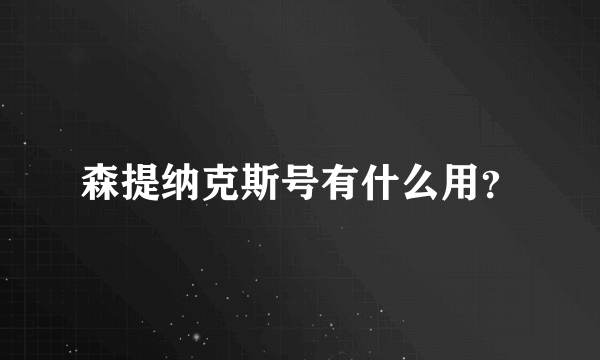 森提纳克斯号有什么用?